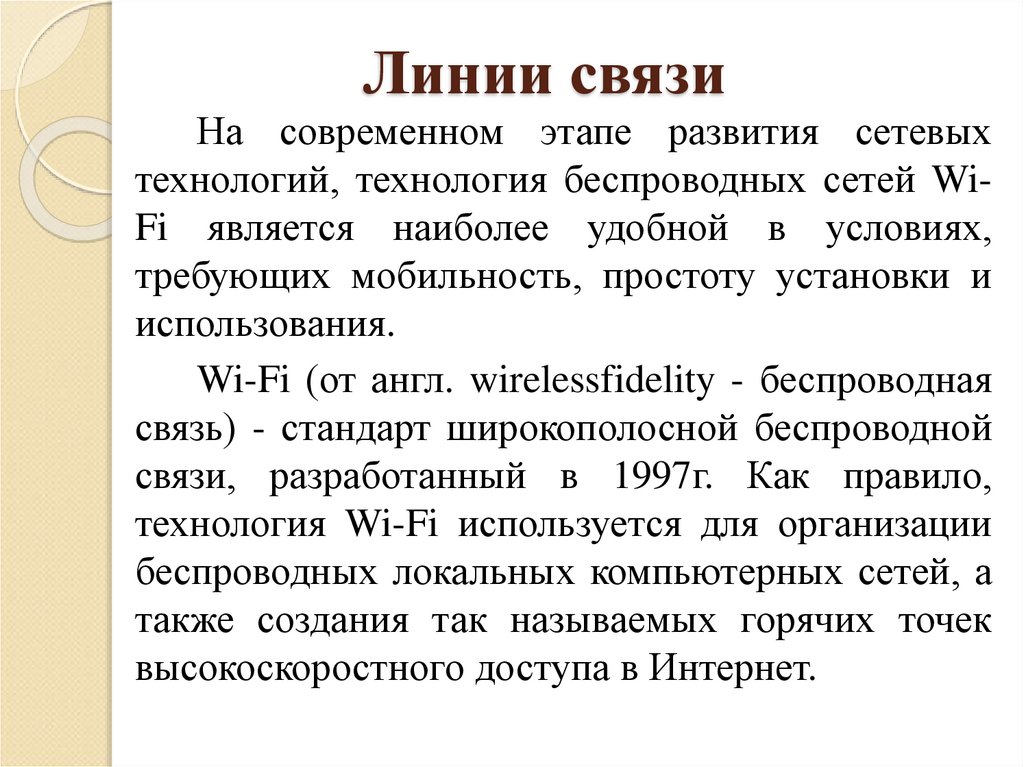 Линии связи

На современном этапе развития сетевых технологий, технология беспроводных сетей Wi-Fi является наиболее удобной в условиях, требующих мобильность, простоту установки и использования.

Wi-Fi (от англ. wirelessfidelity - беспроводная связь) - стандарт широкополосной беспроводной связи, разработанный в 1997г. Как правило, технология Wi-Fi используется для организации беспроводных локальных компьютерных сетей, а также создания так называемых горячих точек высокоскоростного доступа в Интернет.